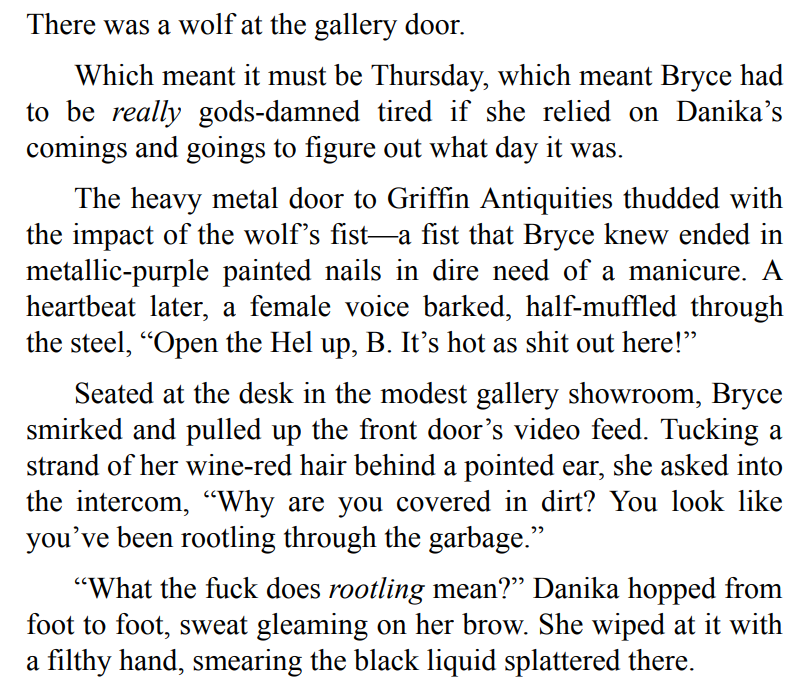 There was a wolf at the gallery door.

Which meant it must be Thursday, which meant Bryce had to be really gods-damned tired if she relied on Danika's comings and goings to figure out what day it was.

The heavy metal door to Griffin Antiquities thudded with the impact of the wolf's fist—a fist that Bryce knew ended in metallic-purple painted nails in dire need of a manicure. A heartbeat later, a female voice barked, half-muffled through the steel, "Open the Hel up, B. It's hot as shit out here!"

Seated at the desk in the modest gallery showroom, Bryce smirked and pulled up the front door's video feed. Tucking a strand of her wine-red hair behind a pointed ear, she asked into the intercom, "Why are you covered in dirt? You look like you've been rootling through the garbage."

"What the fuck does rootling mean?" Danika hopped from foot to foot, sweat gleaming on her brow. She wiped at it with a filthy hand, smearing the black liquid splattered there.